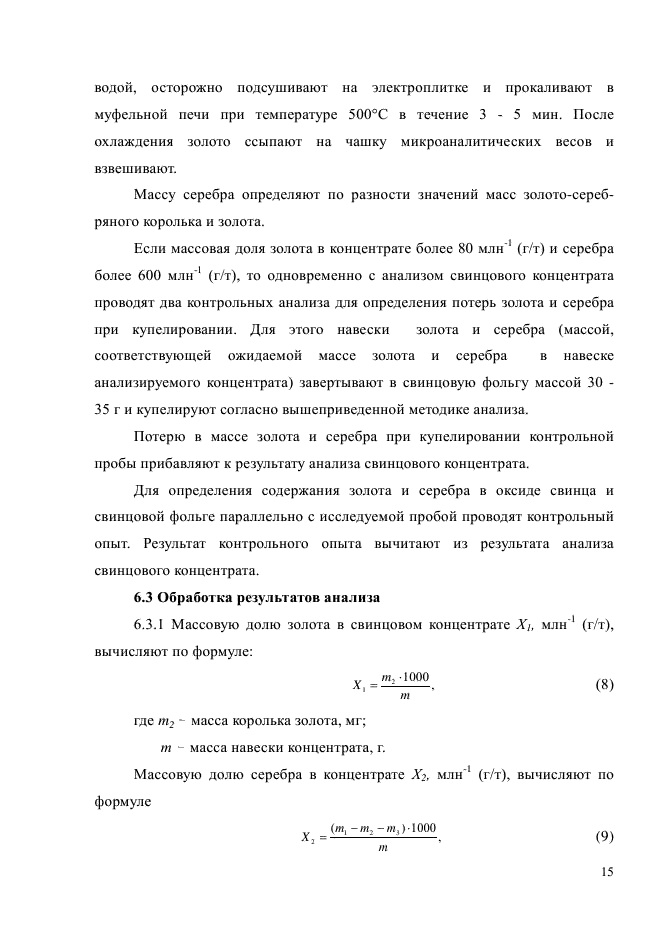 водой, осторожно подсушивают на электроплитке и прокаливают в муфельной печи при температуре 500°С в течение 3 - 5 мин. После охлаждения золото ссыпают на чашку микроаналитических весов и взвешивают.

Массу серебра определяют по разности значений масс золото-серебряного королька и золота.

Если массовая доля золота в концентрате более 80 млн$^{-1}$ (г/т) и серебра более 600 млн$^{-1}$ (г/т), то одновременно с анализом свинцового концентрата проводят два контрольных анализа для определения потерь золота и серебра при купелировании. Для этого навески золота и серебра (массой, соответствующей ожидаемой массе золота и серебра в навеске анализируемого концентрата) завертывают в свинцовую фольгу массой 30 - 35 г и купелируют согласно вышеприведенной методике анализа.

Потерю в массе золота и серебра при купелировании контрольной пробы прибавляют к результату анализа свинцового концентрата.

Для определения содержания золота и серебра в оксиде свинца и свинцовой фольге параллельно с исследуемой пробой проводят контрольный опыт. Результат контрольного опыта вычитают из результата анализа свинцового концентрата.

6.3 Обработка результатов анализа

6.3.1 Массовую долю золота в свинцовом концентрате $X_1$, млн$^{-1}$ (г/т), вычисляют по формуле:

$X_1 = \frac{m_2 \cdot 1000}{m}$, (8)

где $m_2$ – масса королька золота, мг;

$m$ – масса навески концентрата, г.

Массовую долю серебра в концентрате $X_2$, млн$^{-1}$ (г/т), вычисляют по формуле

$X_2 = \frac{(m_1 - m_2 - m_3) \cdot 1000}{m}$, (9)

15